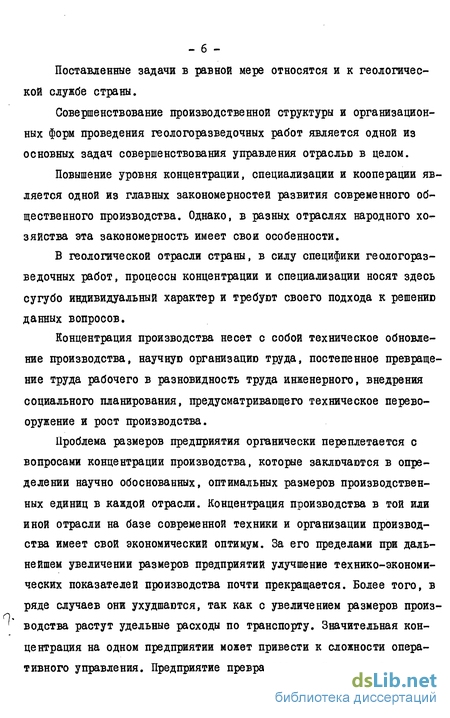 - 6 -

Поставленные задачи в равной мере относятся и к геологической службе страны.

Совершенствование производственной структуры и организационных форм проведения геологоразведочных работ является одной из основных задач совершенствования управления отраслью в целом.

Повышение уровня концентрации, специализации и кооперации является одной из главных закономерностей развития современного общественного производства. Однако, в разных отраслях народного хозяйства эта закономерность имеет свои особенности.

В геологической отрасли страны, в силу специфики геологоразведочных работ, процессы концентрации и специализации носят здесь сугубо индивидуальный характер и требуют своего подхода к решению данных вопросов.

Концентрация производства несет с собой техническое обновление производства, научную организацию труда, постепенное превращение труда рабочего в разновидность труда инженерного, внедрения социального планирования, предусматривающего техническое перевооружение и рост производства.

Проблема размеров предприятия органически переплетается с вопросами концентрации производства, которые заключаются в определении научно обоснованных, оптимальных размеров производственных единиц в каждой отрасли. Концентрация производства в той или иной отрасли на базе современной техники и организации производства имеет свой экономический оптимум. За его пределами при дальнейшем увеличении размеров предприятий улучшение технико-экономических показателей производства почти прекращается. Более того, в ряде случаев они ухудшаются, так как с увеличением размеров производства растут удельные расходы по транспорту. Значительная концентрация на одном предприятии может привести к сложности оперативного управления. Предприятие превра

?

dsLib.net
библиотека диссертаций